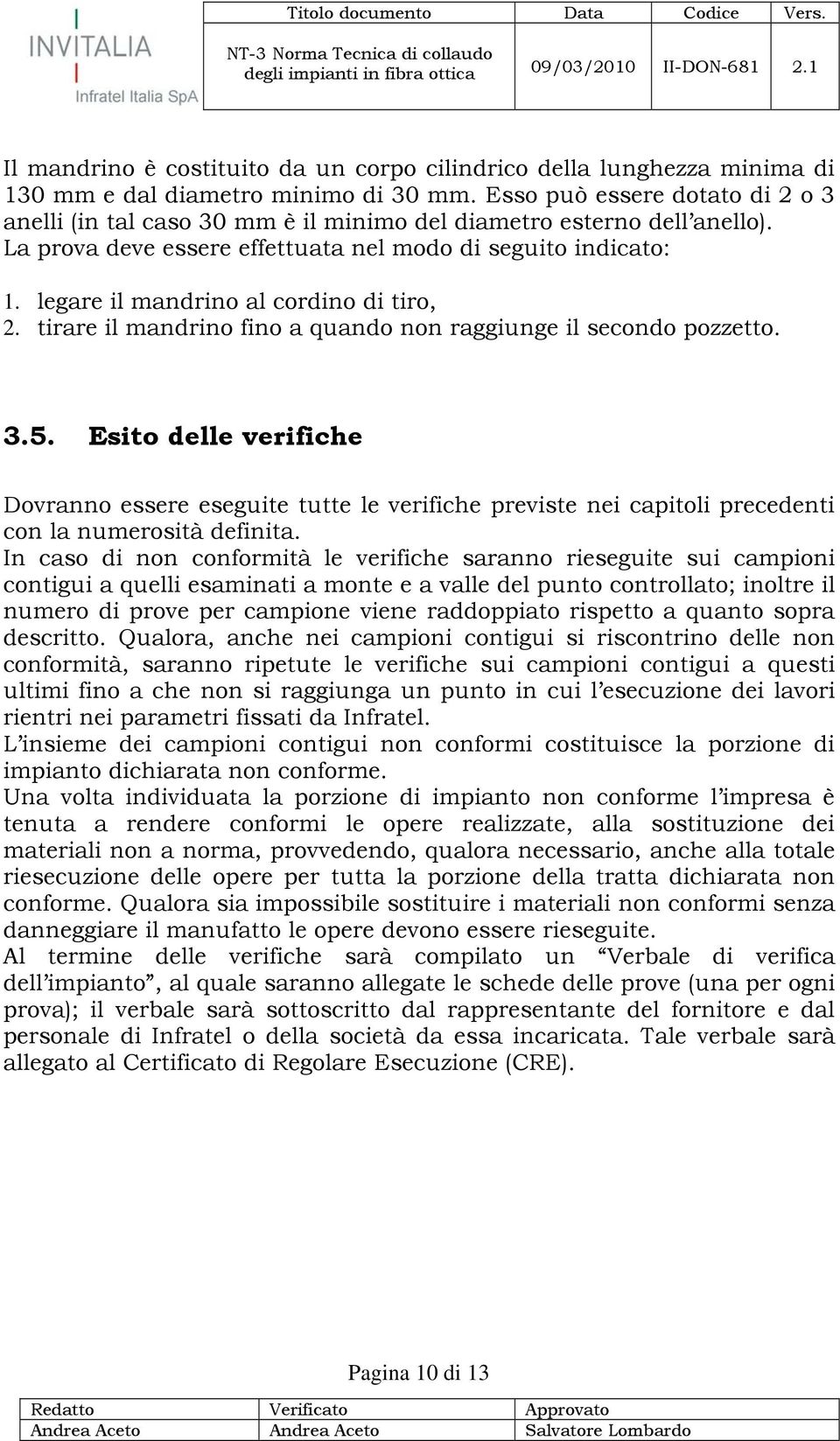 INVITALIA
Infratel Italia SpA

| Titolo documento | Data | Codice | Vers. |
|---|---|---|---|
| NT-3 Norma Tecnica di collaudo degli impianti in fibra ottica | 09/03/2010 | II-DON-681 | 2.1 |

Il mandrino è costituito da un corpo cilindrico della lunghezza minima di 130 mm e dal diametro minimo di 30 mm. Esso può essere dotato di 2 o 3 anelli (in tal caso 30 mm è il minimo del diametro esterno dell'anello).
La prova deve essere effettuata nel modo di seguito indicato:

1. legare il mandrino al cordino di tiro,
2. tirare il mandrino fino a quando non raggiunge il secondo pozzetto.

3.5. Esito delle verifiche

Dovranno essere eseguite tutte le verifiche previste nei capitoli precedenti con la numerosità definita.
In caso di non conformità le verifiche saranno rieseguite sui campioni contigui a quelli esaminati a monte e a valle del punto controllato; inoltre il numero di prove per campione viene raddoppiato rispetto a quanto sopra descritto. Qualora, anche nei campioni contigui si riscontrino delle non conformità, saranno ripetute le verifiche sui campioni contigui a questi ultimi fino a che non si raggiunga un punto in cui l'esecuzione dei lavori rientri nei parametri fissati da Infratel.
L'insieme dei campioni contigui non conformi costituisce la porzione di impianto dichiarata non conforme.
Una volta individuata la porzione di impianto non conforme l'impresa è tenuta a rendere conformi le opere realizzate, alla sostituzione dei materiali non a norma, provvedendo, qualora necessario, anche alla totale riesecuzione delle opere per tutta la porzione della tratta dichiarata non conforme. Qualora sia impossibile sostituire i materiali non conformi senza danneggiare il manufatto le opere devono essere rieseguite.
Al termine delle verifiche sarà compilato un "Verbale di verifica dell'impianto", al quale saranno allegate le schede delle prove (una per ogni prova); il verbale sarà sottoscritto dal rappresentante del fornitore e dal personale di Infratel o della società da essa incaricata. Tale verbale sarà allegato al Certificato di Regolare Esecuzione (CRE).

Pagina 10 di 13

| Redatto | Verificato | Approvato |
|---|---|---|
| Andrea Aceto | Andrea Aceto | Salvatore Lombardo |